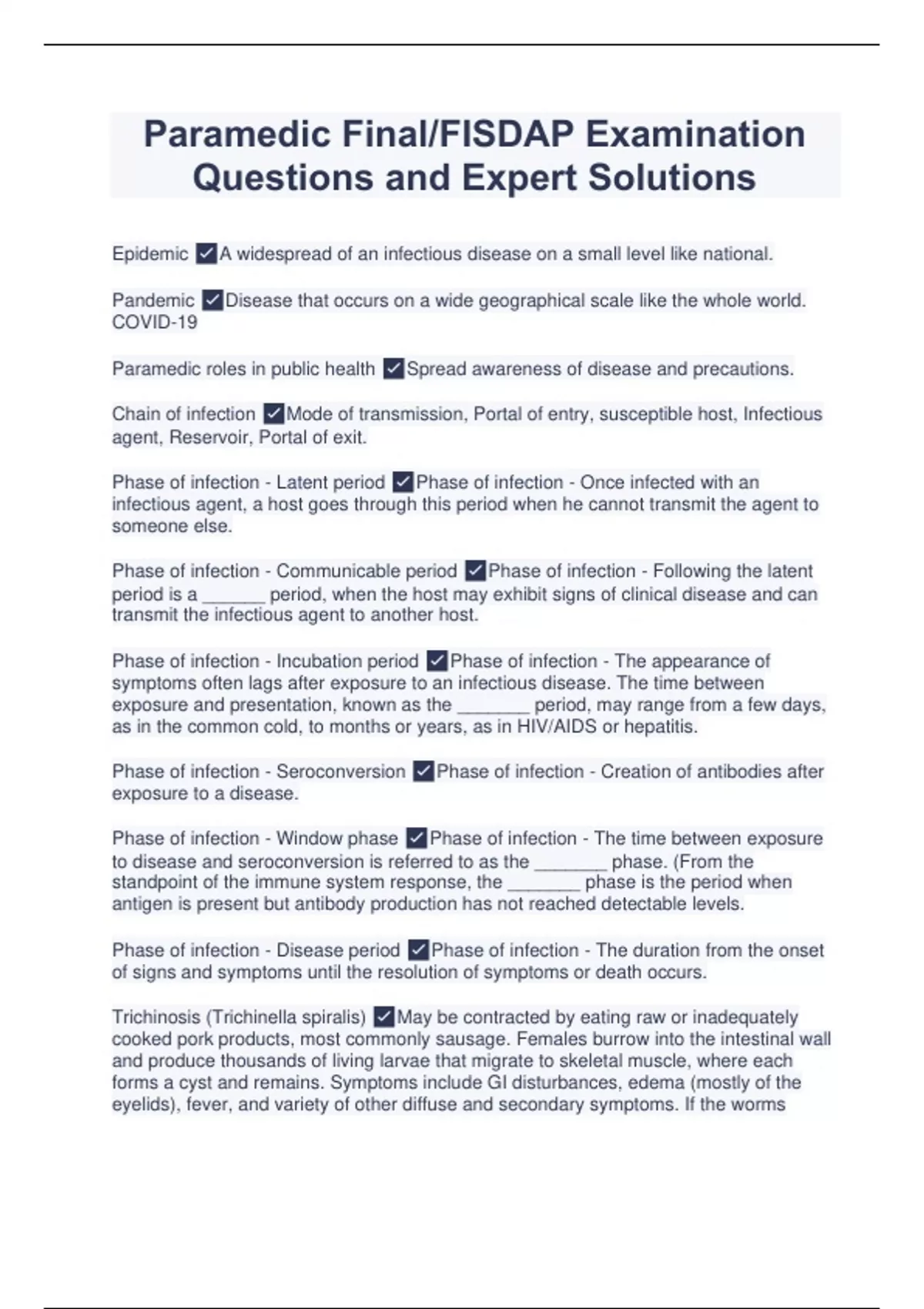 Paramedic Final/FISDAP Examination Questions and Expert Solutions

Epidemic ☑A widespread of an infectious disease on a small level like national.

Pandemic ☑Disease that occurs on a wide geographical scale like the whole world. COVID-19

Paramedic roles in public health ☑Spread awareness of disease and precautions.

Chain of infection ☑Mode of transmission, Portal of entry, susceptible host, Infectious agent, Reservoir, Portal of exit.

Phase of infection - Latent period ☑Phase of infection - Once infected with an infectious agent, a host goes through this period when he cannot transmit the agent to someone else.

Phase of infection - Communicable period ☑Phase of infection - Following the latent period is a ____ period, when the host may exhibit signs of clinical disease and can transmit the infectious agent to another host.

Phase of infection - Incubation period ☑Phase of infection - The appearance of symptoms often lags after exposure to an infectious disease. The time between exposure and presentation, known as the ____ period, may range from a few days, as in the common cold, to months or years, as in HIV/AIDS or hepatitis.

Phase of infection - Seroconversion ☑Phase of infection - Creation of antibodies after exposure to a disease.

Phase of infection - Window phase ☑Phase of infection - The time between exposure to disease and seroconversion is referred to as the ____ phase. (From the standpoint of the immune system response, the ____ phase is the period when antigen is present but antibody production has not reached detectable levels.

Phase of infection - Disease period ☑Phase of infection - The duration from the onset of signs and symptoms until the resolution of symptoms or death occurs.

Trichinosis (Trichinella spiralis) ☑May be contracted by eating raw or inadequately cooked pork products, most commonly sausage. Females burrow into the intestinal wall and produce thousands of living larvae that migrate to skeletal muscle, where each forms a cyst and remains. Symptoms include GI disturbances, edema (mostly of the eyelids), fever, and variety of other diffuse and secondary symptoms. If the worms